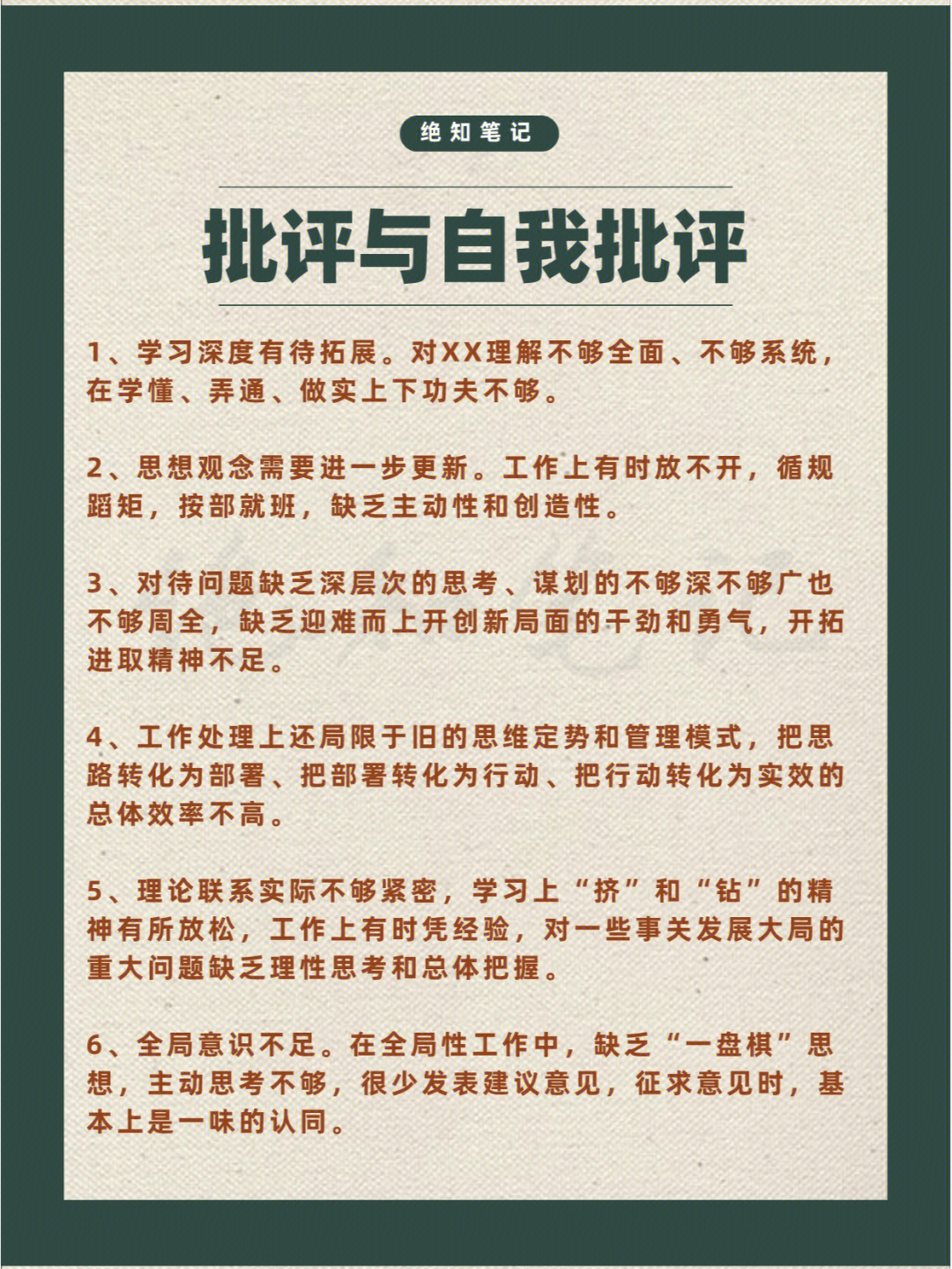 绝知笔记

批评与自我批评

1、学习深度有待拓展。对XX理解不够全面、不够系统，在学懂、弄通、做实上下功夫不够。

2、思想观念需要进一步更新。工作上有时放不开，循规蹈矩，按部就班，缺乏主动性和创造性。

3、对待问题缺乏深层次的思考、谋划的不够深不够广也不够周全，缺乏迎难而上开创新局面的干劲和勇气，开拓进取精神不足。

4、工作处理上还局限于旧的思维定势和管理模式，把思路转化为部署、把部署转化为行动、把行动转化为实效的总体效率不高。

5、理论联系实际不够紧密，学习上“挤”和“钻”的精神有所放松，工作上有时凭经验，对一些事关发展大局的重大问题缺乏理性思考和总体把握。

6、全局意识不足。在全局性工作中，缺乏“一盘棋”思想，主动思考不够，很少发表建议意见，征求意见时，基本上是一味的认同。